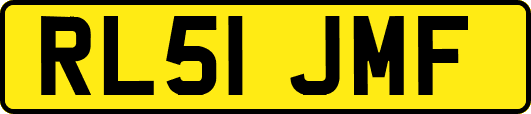 RL51 JMF